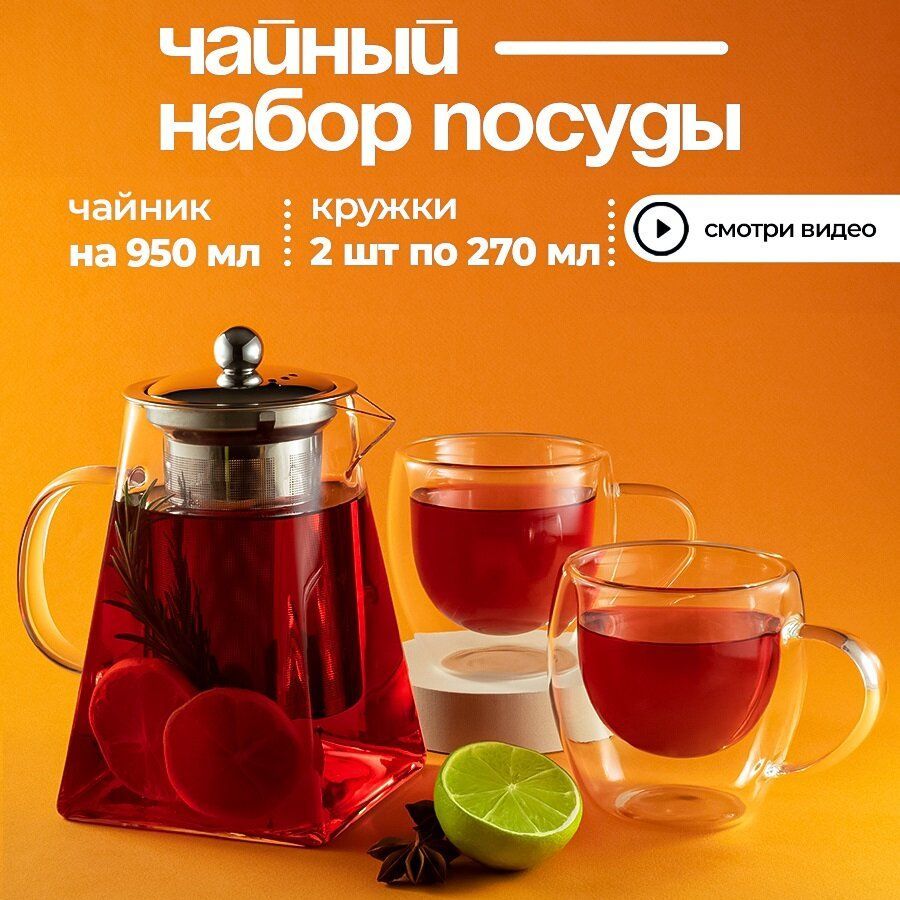 чайный
набор посуды

чайник
на 950 мл

кружки
2 шт по 270 мл

смотри видео